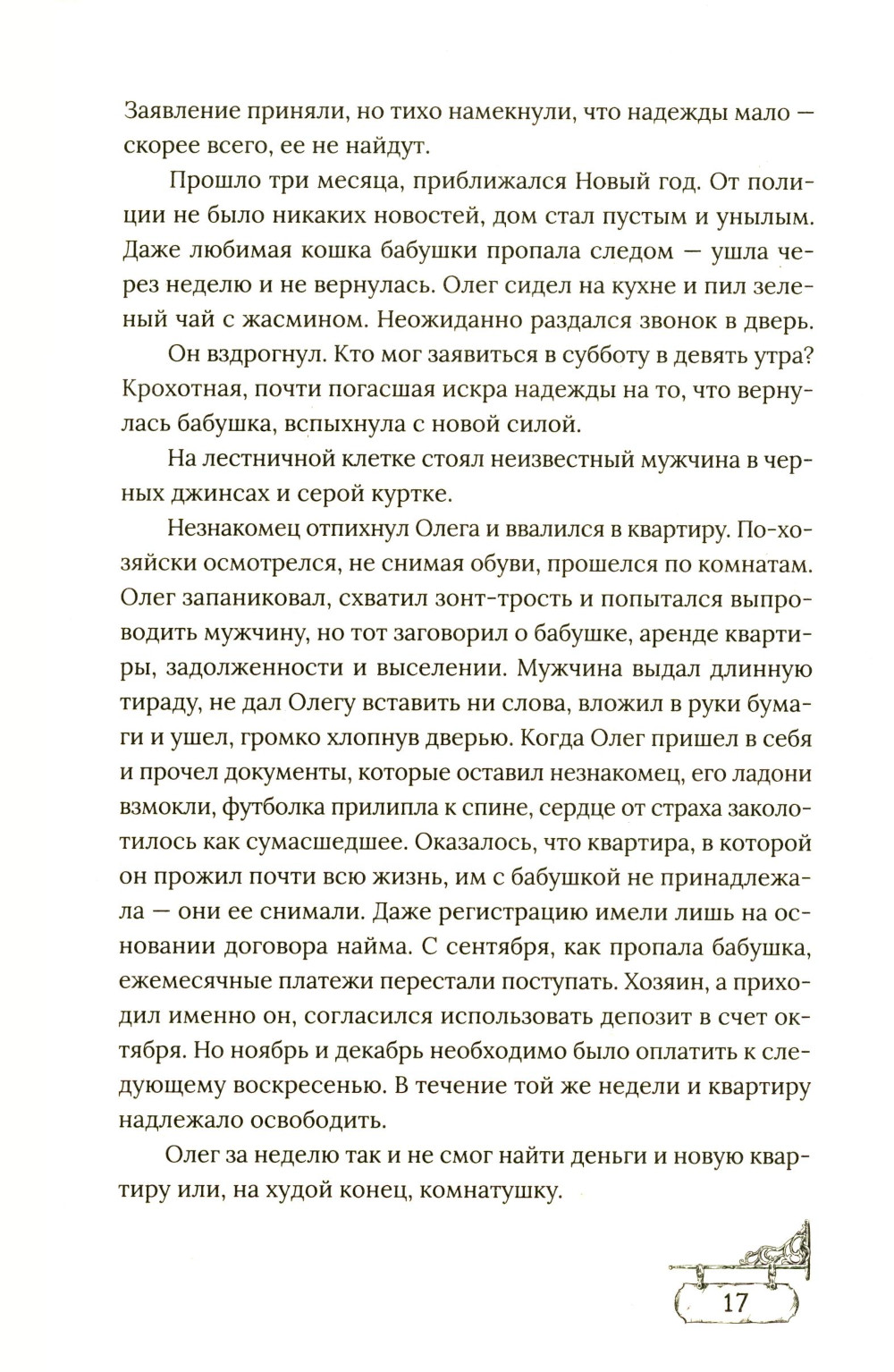 Заявление приняли, но тихо намекнули, что надежды мало — скорее всего, ее не найдут.

Прошло три месяца, приближался Новый год. От полиции не было никаких новостей, дом стал пустым и унылым. Даже любимая кошка бабушки пропала следом — ушла через неделю и не вернулась. Олег сидел на кухне и пил зеленый чай с жасмином. Неожиданно раздался звонок в дверь.

Он вздрогнул. Кто мог заявиться в субботу в девять утра? Крохотная, почти погасшая искра надежды на то, что вернулась бабушка, вспыхнула с новой силой.

На лестничной клетке стоял неизвестный мужчина в черных джинсах и серой куртке.

Незнакомец отпихнул Олега и ввалился в квартиру. По-хозяйски осмотрелся, не снимая обуви, прошелся по комнатам. Олег запаниковал, схватил зонт-трость и попытался выпроводить мужчину, но тот заговорил о бабушке, аренде квартиры, задолженности и выселении. Мужчина выдал длинную тираду, не дал Олегу вставить ни слова, вложил в руки бумаги и ушел, громко хлопнув дверью. Когда Олег пришел в себя и прочел документы, которые оставил незнакомец, его ладони взмокли, футболка прилипла к спине, сердце от страха заколотилось как сумасшедшее. Оказалось, что квартира, в которой он прожил почти всю жизнь, им с бабушкой не принадлежала — они ее снимали. Даже регистрацию имели лишь на основании договора найма. С сентября, как пропала бабушка, ежемесячные платежи перестали поступать. Хозяин, а приходил именно он, согласился использовать депозит в счет октября. Но ноябрь и декабрь необходимо было оплатить к следующему воскресенью. В течение той же недели и квартиру надлежало освободить.

Олег за неделю так и не смог найти деньги и новую квартиру или, на худой конец, комнатушку.

17